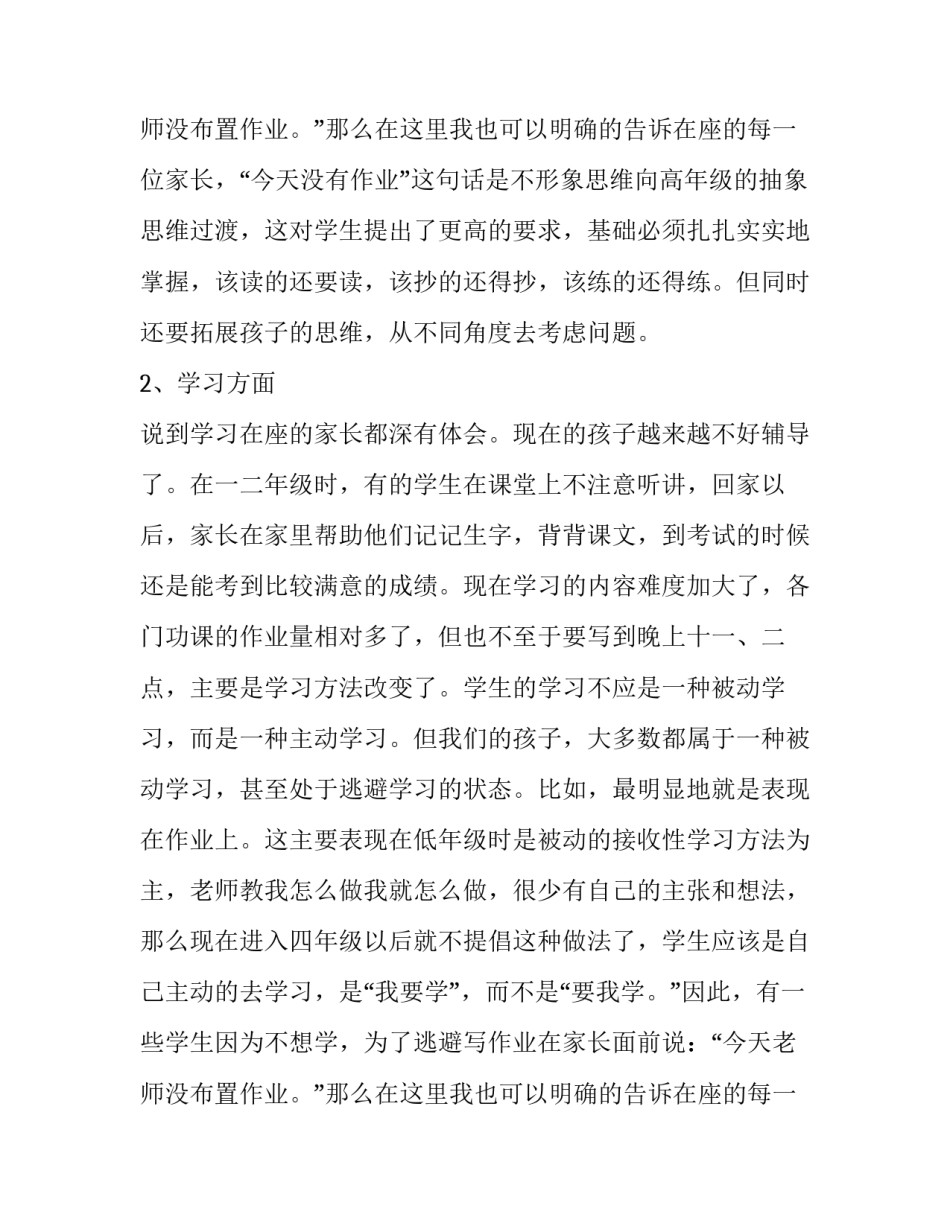 师没布置作业。”那么在这里我也可以明确的告诉在座的每一位家长，“今天没有作业”这句话是不形象思维向高年级的抽象思维过渡，这对学生提出了更高的要求，基础必须扎扎实实地掌握，该读的还要读，该抄的还得抄，该练的还得练。但同时还要拓展孩子的思维，从不同角度去考虑问题。

2、学习方面

说到学习在座的家长都深有体会。现在的孩子越来越不好辅导了。在一二年级时，有的学生在课堂上不注意听讲，回家以后，家长在家里帮助他们记记生字，背背课文，到考试的时候还是能考到比较满意的成绩。现在学习的内容难度加大了，各门功课的作业量相对多了，但也不至于要写到晚上十一、二点，主要是学习方法改变了。学生的学习不应是一种被动学习，而是一种主动学习。但我们的孩子，大多数都属于一种被动学习，甚至处于逃避学习的状态。比如，最明显地就是表现在作业上。这主要表现在低年级时是被动的接收性学习方法为主，老师教我怎么做我就怎么做，很少有自己的主张和想法，那么现在进入四年级以后就不提倡这种做法了，学生应该是自己主动的去学习，是“我要学”，而不是“要我学。”因此，有一些学生因为不想学，为了逃避写作业在家长面前说：“今天老师没布置作业。”那么在这里我也可以明确的告诉在座的每一